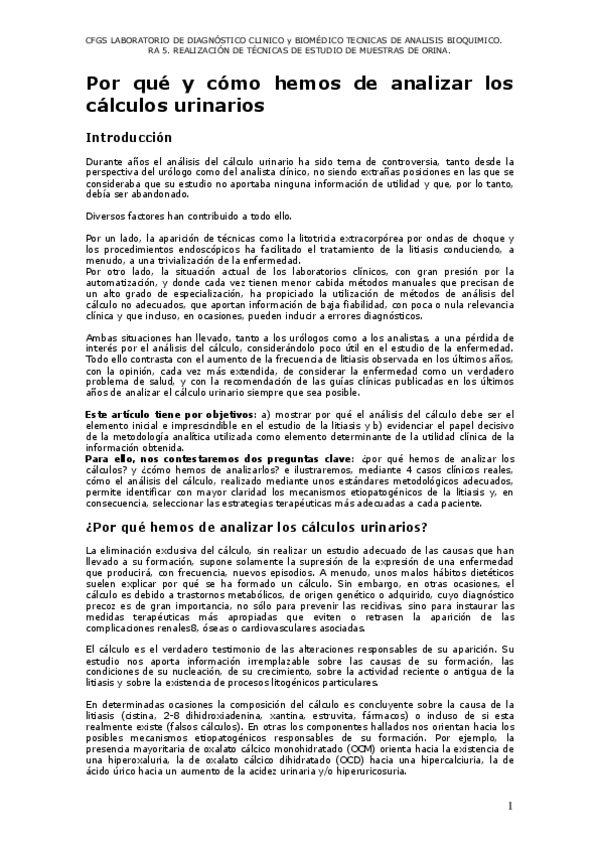 CFGS LABORATORIO DE DIAGNÓSTICO CLINICO y BIOMÉDICO TECNICAS DE ANALISIS BIOQUIMICO. RA 5. REALIZACIÓN DE TÉCNICAS DE ESTUDIO DE MUESTRAS DE ORINA.

Por qué y cómo hemos de analizar los cálculos urinarios

Introducción

Durante años el análisis del cálculo urinario ha sido tema de controversia, tanto desde la perspectiva del urólogo como del analista clínico, no siendo extrañas posiciones en las que se consideraba que su estudio no aportaba ninguna información de utilidad y que, por lo tanto, debía ser abandonado.

Diversos factores han contribuido a todo ello.

Por un lado, la aparición de técnicas como la litotricia extracorpórea por ondas de choque y los procedimientos endoscópicos ha facilitado el tratamiento de la litiasis conduciendo, a menudo, a una trivialización de la enfermedad.
Por otro lado, la situación actual de los laboratorios clínicos, con gran presión por la automatización, y donde cada vez tienen menor cabida métodos manuales que precisan de un alto grado de especialización, ha propiciado la utilización de métodos de análisis del cálculo no adecuados, que aportan información de baja fiabilidad, con poca o nula relevancia clínica y que incluso, en ocasiones, pueden inducir a errores diagnósticos.

Ambas situaciones han llevado, tanto a los urólogos como a los analistas, a una pérdida de interés por el análisis del cálculo, considerándolo poco útil en el estudio de la enfermedad. Todo ello contrasta con el aumento de la frecuencia de litiasis observada en los últimos años, con la opinión, cada vez más extendida, de considerar la enfermedad como un verdadero problema de salud, y con la recomendación de las guías clínicas publicadas en los últimos años de analizar el cálculo urinario siempre que sea posible.

Este artículo tiene por objetivos: a) mostrar por qué el análisis del cálculo debe ser el elemento inicial e imprescindible en el estudio de la litiasis y b) evidenciar el papel decisivo de la metodología analítica utilizada como elemento determinante de la utilidad clínica de la información obtenida.
Para ello, nos contestaremos dos preguntas clave: ¿por qué hemos de analizar los cálculos? y ¿cómo hemos de analizarlos? e ilustraremos, mediante 4 casos clínicos reales, cómo el análisis del cálculo, realizado mediante unos estándares metodológicos adecuados, permite identificar con mayor claridad los mecanismos etiopatogénicos de la litiasis y, en consecuencia, seleccionar las estrategias terapéuticas más adecuadas a cada paciente.

¿Por qué hemos de analizar los cálculos urinarios?

La eliminación exclusiva del cálculo, sin realizar un estudio adecuado de las causas que han llevado a su formación, supone solamente la supresión de la expresión de una enfermedad que producirá, con frecuencia, nuevos episodios. A menudo, unos malos hábitos dietéticos suelen explicar por qué se ha formado un cálculo. Sin embargo, en otras ocasiones, el cálculo es debido a trastornos metabólicos, de origen genético o adquirido, cuyo diagnóstico precoz es de gran importancia, no sólo para prevenir las recidivas, sino para instaurar las medidas terapéuticas más apropiadas que eviten o retrasen la aparición de las complicaciones renales8, óseas o cardiovasculares asociadas.

El cálculo es el verdadero testimonio de las alteraciones responsables de su aparición. Su estudio nos aporta información irremplazable sobre las causas de su formación, las condiciones de su nucleación, de su crecimiento, sobre la actividad reciente o antigua de la litiasis y sobre la existencia de procesos litogénicos particulares.

En determinadas ocasiones la composición del cálculo es concluyente sobre la causa de la litiasis (cistina, 2-8 dihidroxiadenina, xantina, estruvita, fármacos) o incluso de si esta realmente existe (falsos cálculos). En otras los componentes hallados nos orientan hacia los posibles mecanismos etiopatogénicos responsables de su formación. Por ejemplo, la presencia mayoritaria de oxalato cálcico monohidratado (OCM) orienta hacia la existencia de una hiperoxaluria, la de oxalato cálcico dihidratado (OCD) hacia una hipercalciuria, la de ácido úrico hacia un aumento de la acidez urinaria y/o hiperuricosuria.

1